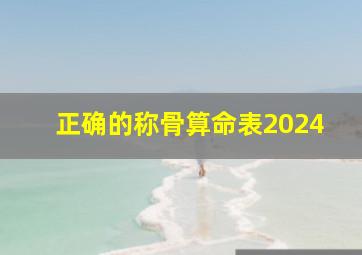 正确的称骨算命表2024